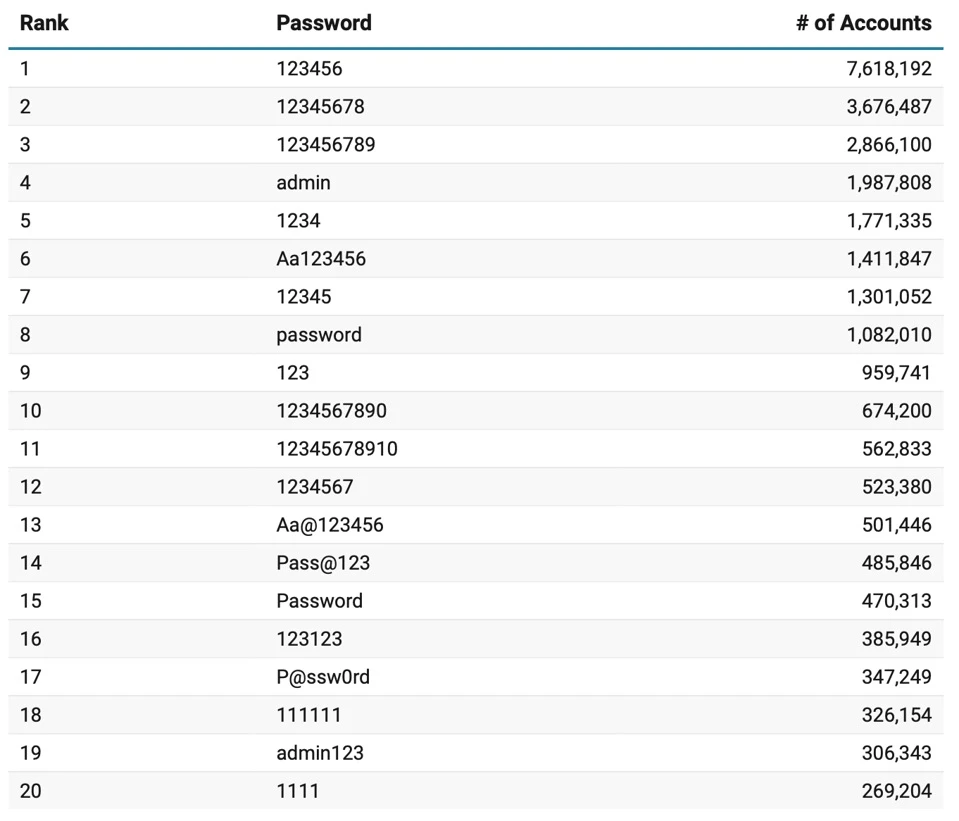 | Rank | Password | # of Accounts |
|---|---|---|
| 1 | 123456 | 7,618,192 |
| 2 | 12345678 | 3,676,487 |
| 3 | 123456789 | 2,866,100 |
| 4 | admin | 1,987,808 |
| 5 | 1234 | 1,771,335 |
| 6 | Aa123456 | 1,411,847 |
| 7 | 12345 | 1,301,052 |
| 8 | password | 1,082,010 |
| 9 | 123 | 959,741 |
| 10 | 1234567890 | 674,200 |
| 11 | 12345678910 | 562,833 |
| 12 | 1234567 | 523,380 |
| 13 | Aa@123456 | 501,446 |
| 14 | Pass@123 | 485,846 |
| 15 | Password | 470,313 |
| 16 | 123123 | 385,949 |
| 17 | P@ssw0rd | 347,249 |
| 18 | 111111 | 326,154 |
| 19 | admin123 | 306,343 |
| 20 | 1111 | 269,204 |